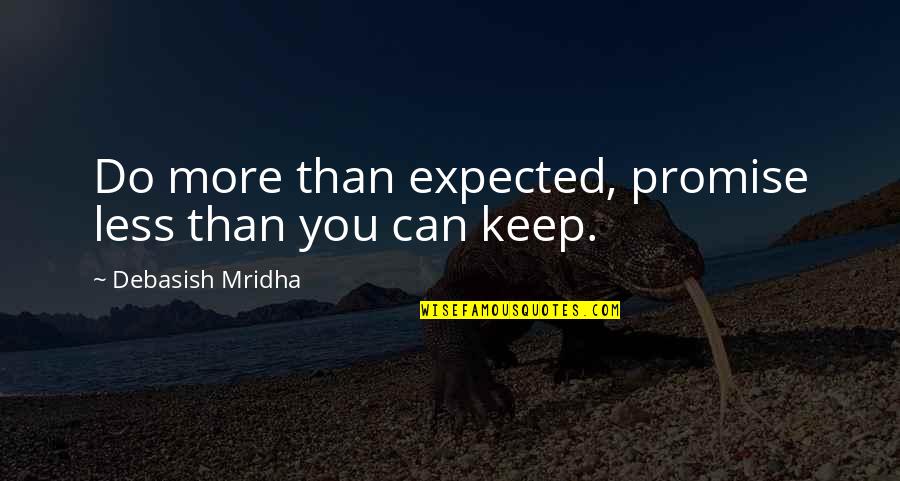 Do more than expected, promise less than you can keep.

~ Debasish Mridha

WISEFAMOUSQUOTES.COM